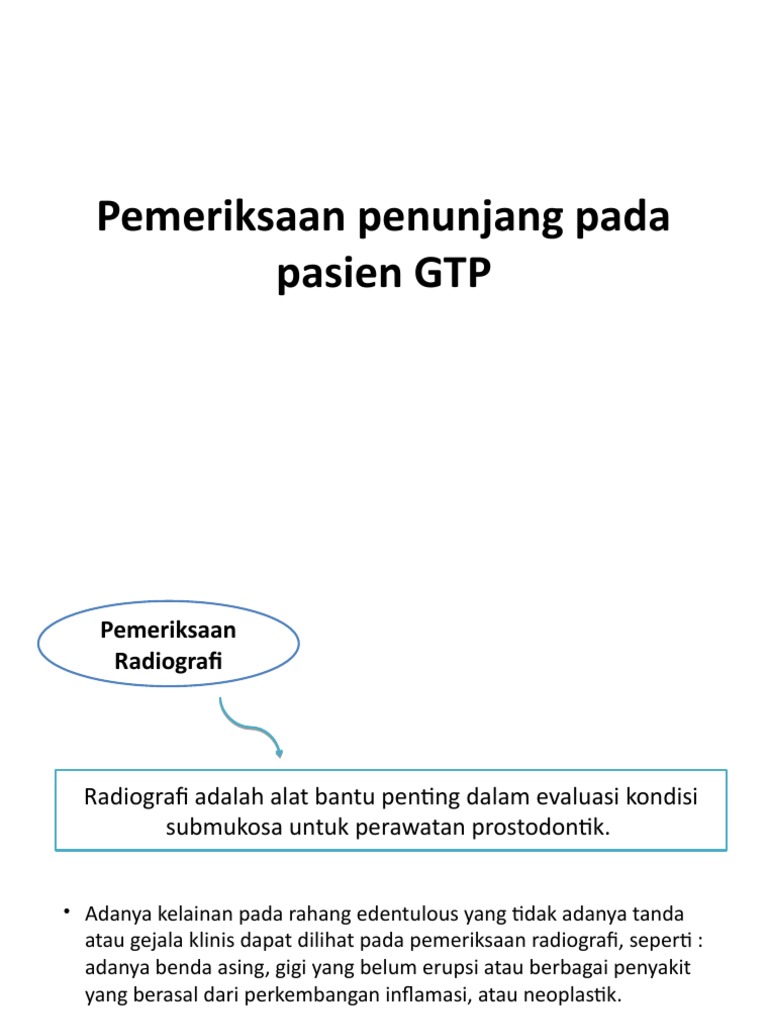 Pemeriksaan penunjang pada pasien GTP

Pemeriksaan Radiografi

Radiografi adalah alat bantu penting dalam evaluasi kondisi submukosa untuk perawatan prostodontik.

• Adanya kelainan pada rahang edentulous yang tidak adanya tanda atau gejala klinis dapat dilihat pada pemeriksaan radiografi, seperti : adanya benda asing, gigi yang belum erupsi atau berbagai penyakit yang berasal dari perkembangan inflamasi, atau neoplastik.